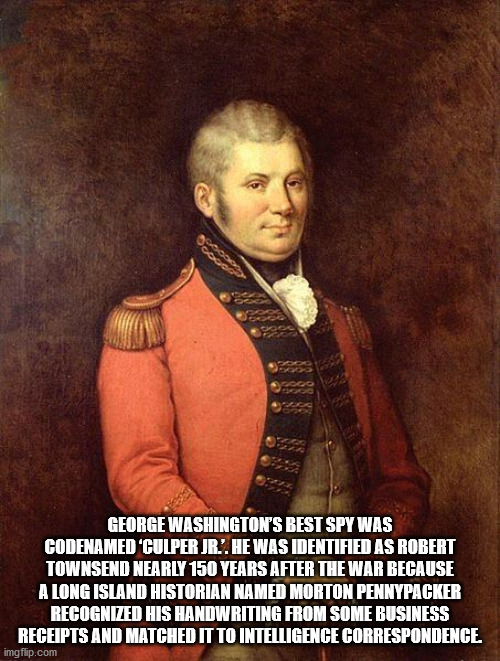 GEORGE WASHINGTON'S BEST SPY WAS CODENAMED 'CULPER JR.'. HE WAS IDENTIFIED AS ROBERT TOWNSEND NEARLY 150 YEARS AFTER THE WAR BECAUSE A LONG ISLAND HISTORIAN NAMED MORTON PENNYPACKER RECOGNIZED HIS HANDWRITING FROM SOME BUSINESS RECEIPTS AND MATCHED IT TO INTELLIGENCE CORRESPONDENCE.

imgflip.com